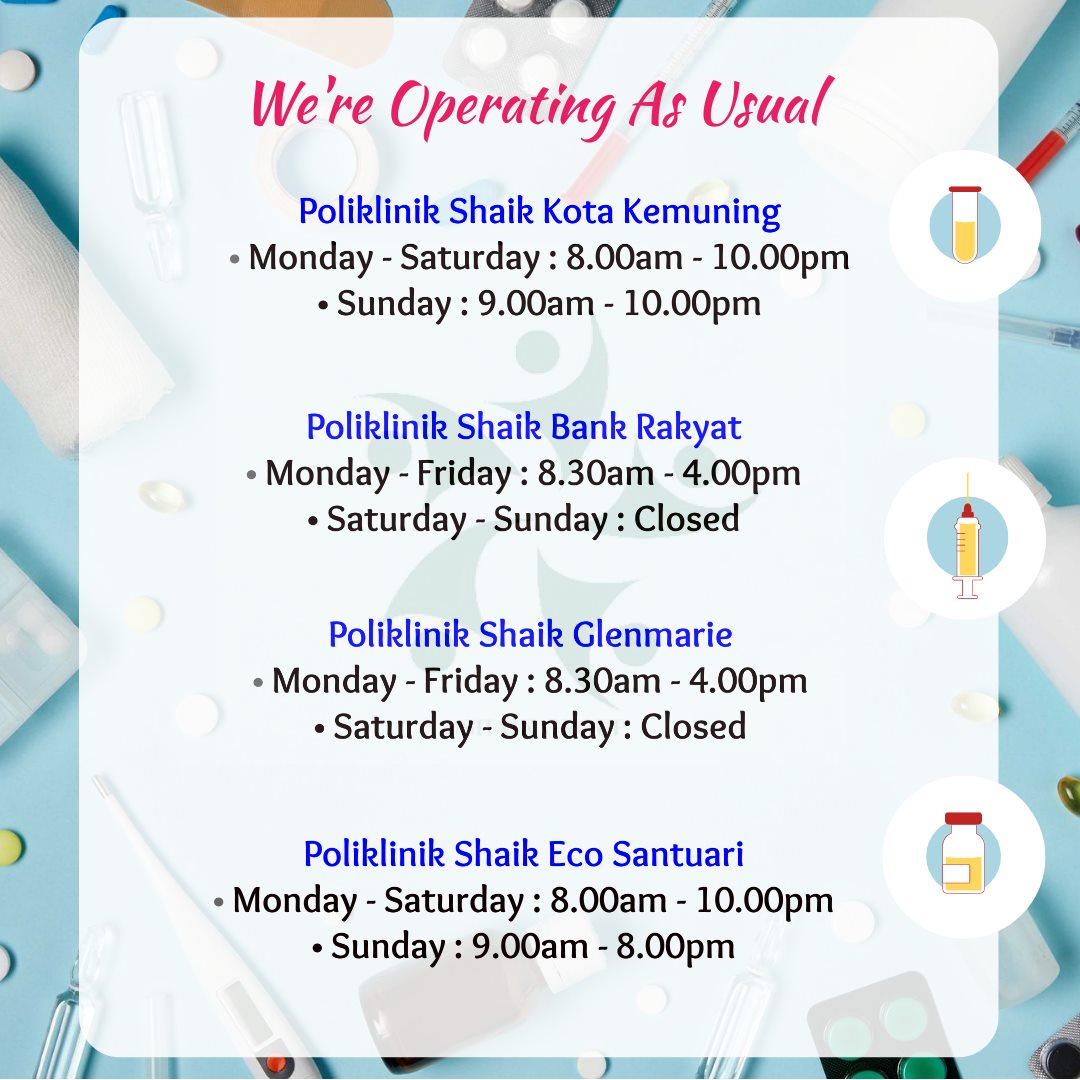 We're Operating As Usual

Poliklinik Shaik Kota Kemuning
• Monday - Saturday : 8.00am - 10.00pm
• Sunday : 9.00am - 10.00pm

Poliklinik Shaik Bank Rakyat
• Monday - Friday : 8.30am - 4.00pm
• Saturday - Sunday : Closed

Poliklinik Shaik Glenmarie
• Monday - Friday : 8.30am - 4.00pm
• Saturday - Sunday : Closed

Poliklinik Shaik Eco Santuari
• Monday - Saturday : 8.00am - 10.00pm
• Sunday : 9.00am - 8.00pm